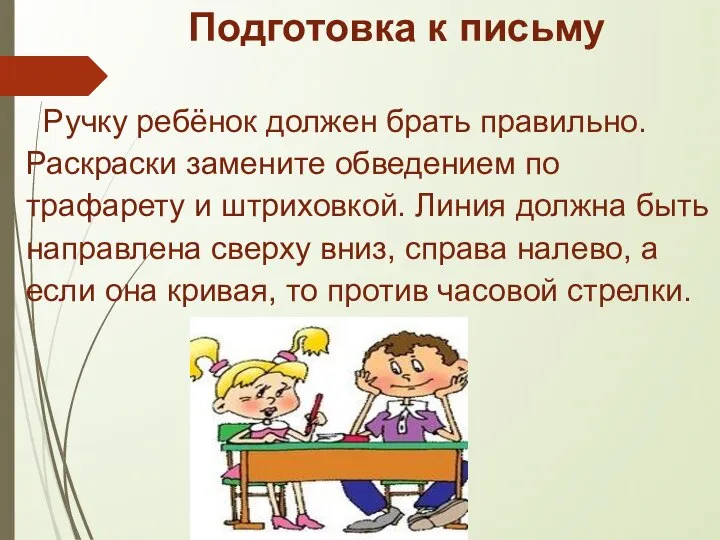 Подготовка к письму

Ручку ребёнок должен брать правильно. Раскраски замените обведением по трафарету и штриховкой. Линия должна быть направлена сверху вниз, справа налево, а если она кривая, то против часовой стрелки.